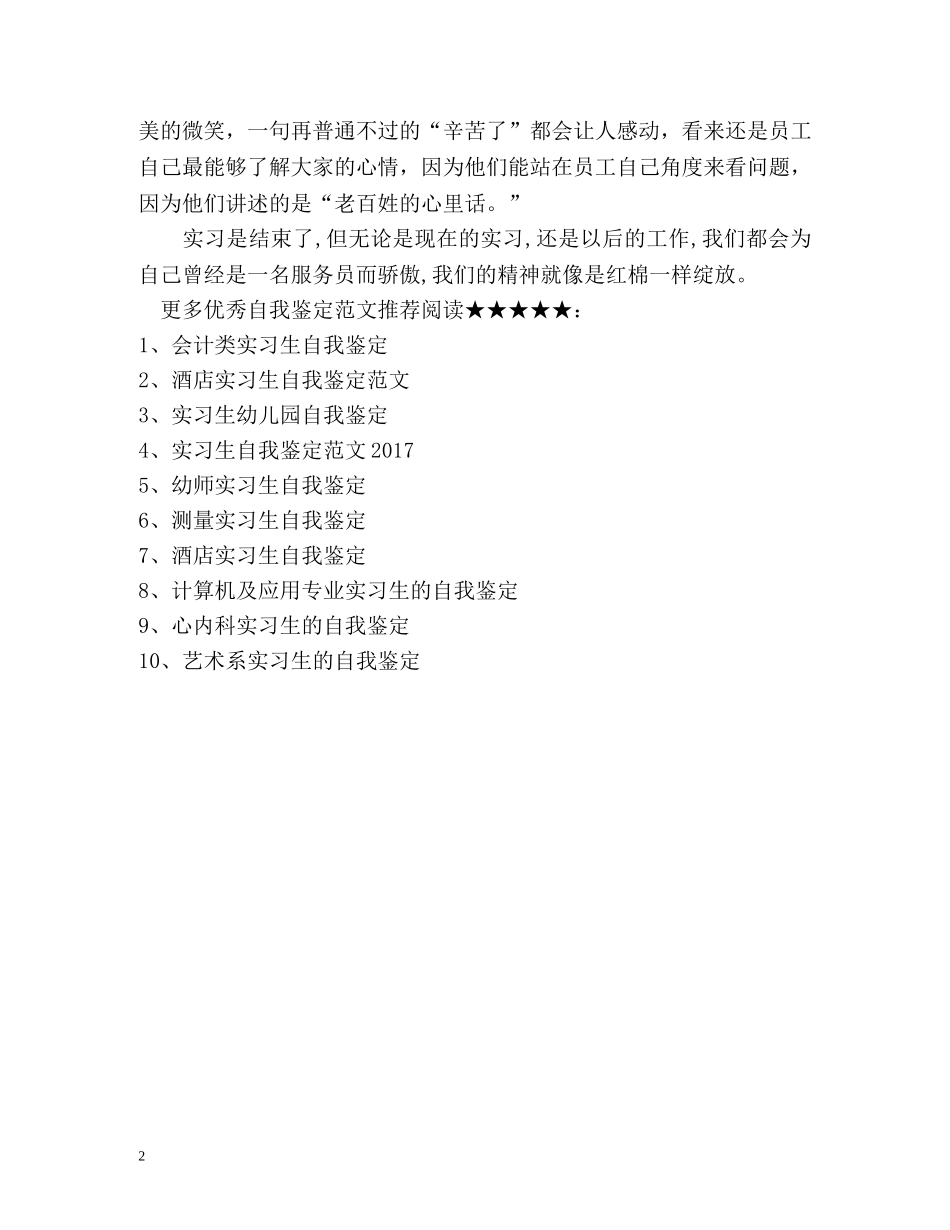 美的微笑，一句再普通不过的“辛苦了”都会让人感动，看来还是员工自己最能够了解大家的心情，因为他们能站在员工自己角度来看问题，因为他们讲述的是“老百姓的心里话。”

实习是结束了,但无论是现在的实习,还是以后的工作,我们都会为自己曾经是一名服务员而骄傲,我们的精神就像是红棉一样绽放。

更多优秀自我鉴定范文推荐阅读★★★★★：

1、会计类实习生自我鉴定

2、酒店实习生自我鉴定范文

3、实习生幼儿园自我鉴定

4、实习生自我鉴定范文 2017

5、幼师实习生自我鉴定

6、测量实习生自我鉴定

7、酒店实习生自我鉴定

8、计算机及应用专业实习生的自我鉴定

9、心内科实习生的自我鉴定

10、艺术系实习生的自我鉴定

2